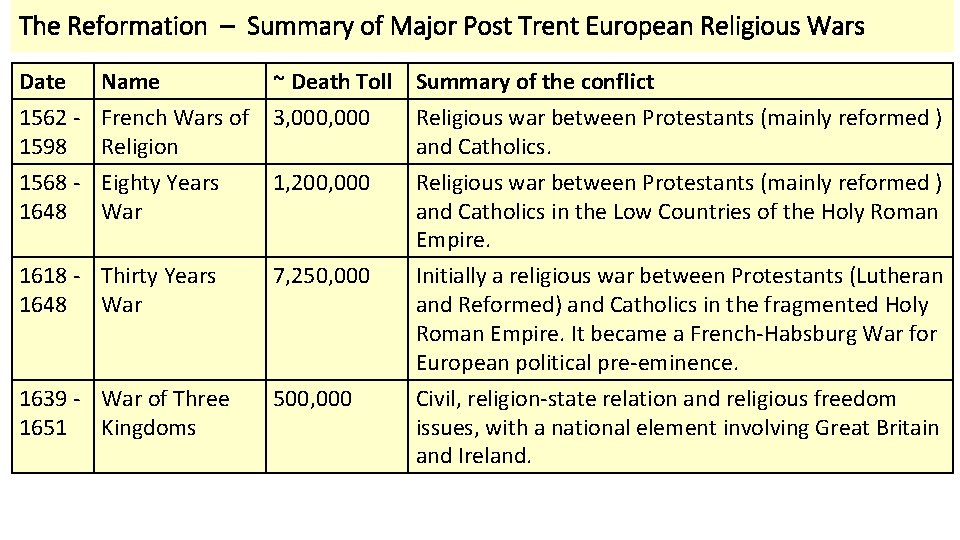 The Reformation – Summary of Major Post Trent European Religious Wars

| Date | Name | ~ Death Toll | Summary of the conflict |
|---|---|---|---|
| 1562 - 1598 | French Wars of Religion | 3,000,000 | Religious war between Protestants (mainly reformed ) and Catholics. |
| 1568 - 1648 | Eighty Years War | 1,200,000 | Religious war between Protestants (mainly reformed ) and Catholics in the Low Countries of the Holy Roman Empire. |
| 1618 - 1648 | Thirty Years War | 7,250,000 | Initially a religious war between Protestants (Lutheran and Reformed) and Catholics in the fragmented Holy Roman Empire. It became a French-Habsburg War for European political pre-eminence. |
| 1639 - 1651 | War of Three Kingdoms | 500,000 | Civil, religion-state relation and religious freedom issues, with a national element involving Great Britain and Ireland. |